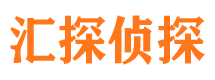 汇探侦探